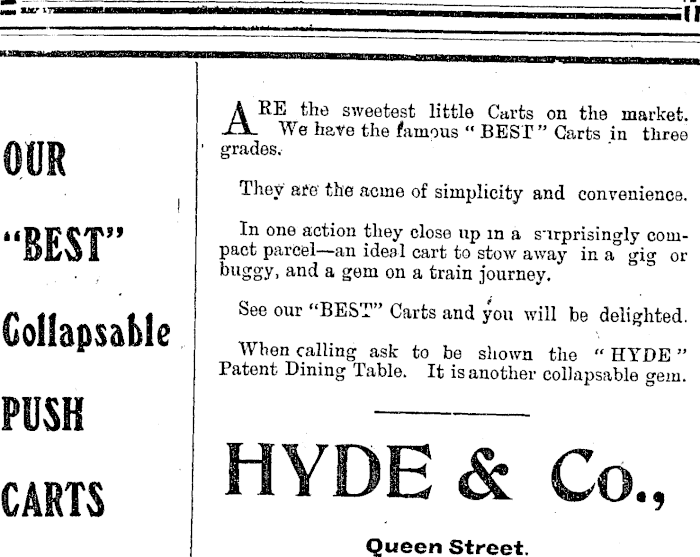 OUR

"BEST"

Collapsable

PUSH

CARTS

ARE the sweetest little Carts on the market. We have the famous "BEST" Carts in three grades.

They are the acme of simplicity and convenience.

In one action they close up in a surprisingly compact parcel—an ideal cart to stow away in a gig or buggy, and a gem on a train journey.

See our "BEST" Carts and you will be delighted.

When calling ask to be shown the "HYDE" Patent Dining Table. It is another collapsable gem.

HYDE & Co.,

Queen Street.